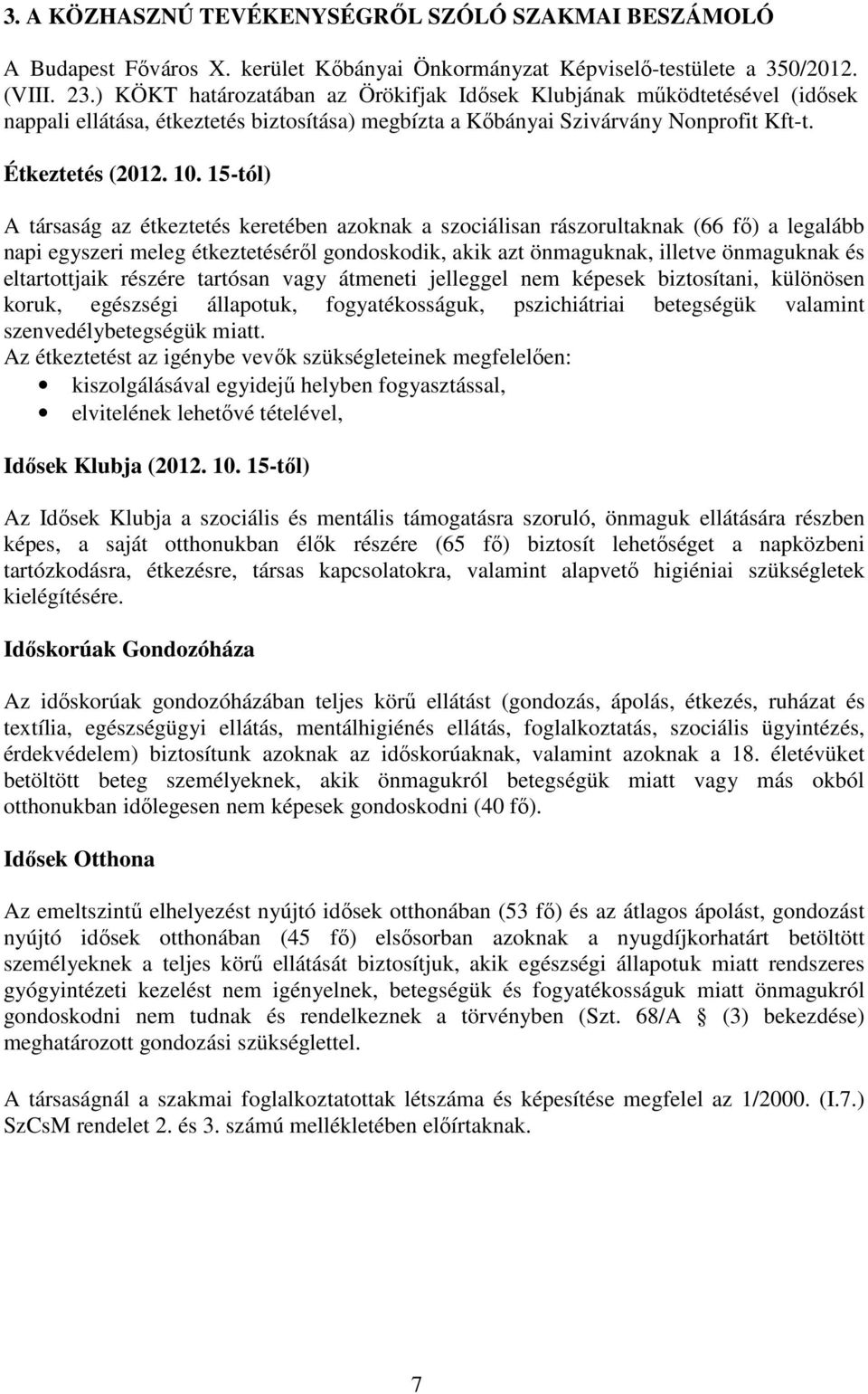 3. A KÖZHASZNÚ TEVÉKENYSÉGRŐL SZÓLÓ SZAKMAI BESZÁMOLÓ

A Budapest Főváros X. kerület Kőbányai Önkormányzat Képviselő-testülete a 350/2012. (VIII. 23.) KÖKT határozatában az Örökifjak Idősek Klubjának működtetésével (idősek nappali ellátása, étkeztetés biztosítása) megbízta a Kőbányai Szivárvány Nonprofit Kft-t.

Étkeztetés (2012. 10. 15-tól)

A társaság az étkeztetés keretében azoknak a szociálisan rászorultaknak (66 fő) a legalább napi egyszeri meleg étkeztetéséről gondoskodik, akik azt önmaguknak, illetve önmaguknak és eltartottjaik részére tartósan vagy átmeneti jelleggel nem képesek biztosítani, különösen koruk, egészségi állapotuk, fogyatékosságuk, pszichiátriai betegségük valamint szenvedélybetegségük miatt.
Az étkeztetést az igénybe vevők szükségleteinek megfelelően:
• kiszolgálásával egyidejű helyben fogyasztással,
• elvitelének lehetővé tételével,

Idősek Klubja (2012. 10. 15-től)

Az Idősek Klubja a szociális és mentális támogatásra szoruló, önmaguk ellátására részben képes, a saját otthonukban élők részére (65 fő) biztosít lehetőséget a napközbeni tartózkodásra, étkezésre, társas kapcsolatokra, valamint alapvető higiéniai szükségletek kielégítésére.

Időskorúak Gondozóháza

Az időskorúak gondozóházában teljes körű ellátást (gondozás, ápolás, étkezés, ruházat és textília, egészségügyi ellátás, mentálhigiénés ellátás, foglalkoztatás, szociális ügyintézés, érdekvédelem) biztosítunk azoknak az időskorúaknak, valamint azoknak a 18. életévüket betöltött beteg személyeknek, akik önmagukról betegségük miatt vagy más okból otthonukban időlegesen nem képesek gondoskodni (40 fő).

Idősek Otthona

Az emeltszintű elhelyezést nyújtó idősek otthonában (53 fő) és az átlagos ápolást, gondozást nyújtó idősek otthonában (45 fő) elsősorban azoknak a nyugdíjkorhatárt betöltött személyeknek a teljes körű ellátását biztosítjuk, akik egészségi állapotuk miatt rendszeres gyógyintézeti kezelést nem igényelnek, betegségük és fogyatékosságuk miatt önmagukról gondoskodni nem tudnak és rendelkeznek a törvényben (Szt. 68/A § (3) bekezdése) meghatározott gondozási szükséglettel.

A társaságnál a szakmai foglalkoztatottak létszáma és képesítése megfelel az 1/2000. (I.7.) SzCsM rendelet 2. és 3. számú mellékletében előírtaknak.

7